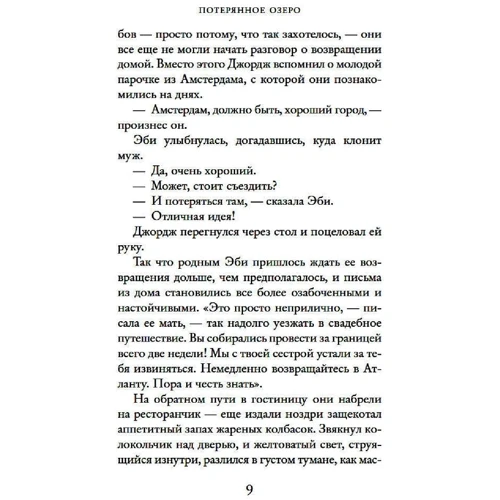 ПОТЕРЯННОЕ ОЗЕРО

бов — просто потому, что так захотелось, — они все еще не могли начать разговор о возвращении домой. Вместо этого Джордж вспомнил о молодой парочке из Амстердама, с которой они познакомились на днях.

— Амстердам, должно быть, хороший город, — произнес он.

Эби улыбнулась, догадавшись, куда клонит муж.

— Да, очень хороший.

— Может, стоит съездить?

— И потеряться там, — сказала Эби.

— Отличная идея!

Джордж перегнулся через стол и поцеловал ей руку.

Так что родным Эби пришлось ждать ее возвращения дольше, чем предполагалось, и письма из дома становились все более озабоченными и настойчивыми. «Это просто неприлично, — писала ее мать, — так надолго уезжать в свадебное путешествие. Вы собирались провести за границей всего две недели! Мы с твоей сестрой устали за тебя извиняться. Немедленно возвращайтесь в Атланту. Пора и честь знать».

На обратном пути в гостиницу они набрели на ресторанчик — еще издали ноздри защекотал аппетитный запах жареных колбасок. Звякнул колокольчик над дверью, и желтоватый свет, струящийся изнутри, разлился в густом тумане, как мас-

9